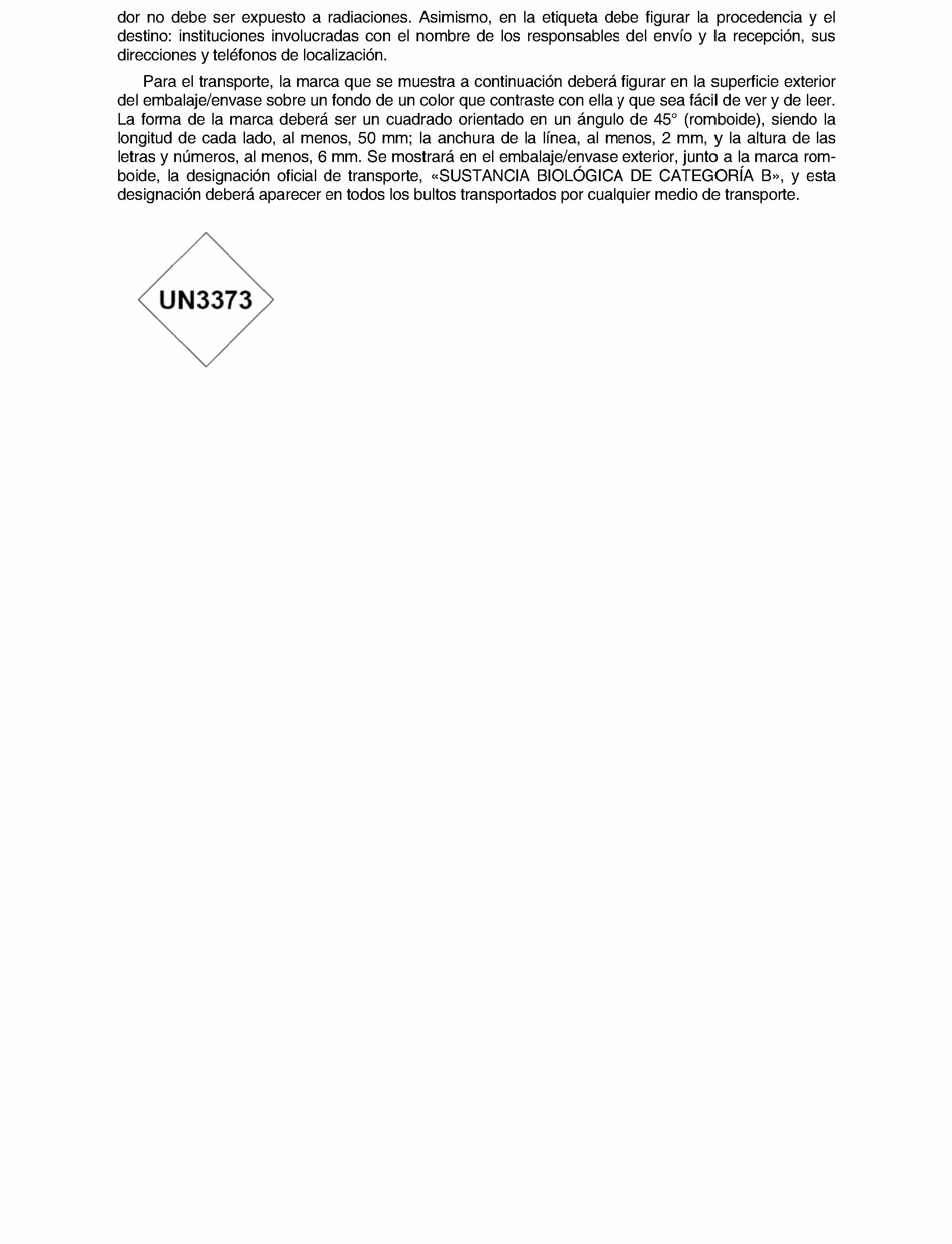 dor no debe ser expuesto a radiaciones. Asimismo, en la etiqueta debe figurar la procedencia y el destino: instituciones involucradas con el nombre de los responsables del envío y la recepción, sus direcciones y teléfonos de localización.

Para el transporte, la marca que se muestra a continuación deberá figurar en la superficie exterior del embalaje/envase sobre un fondo de un color que contraste con ella y que sea fácil de ver y de leer. La forma de la marca deberá ser un cuadrado orientado en un ángulo de 45° (romboide), siendo la longitud de cada lado, al menos, 50 mm; la anchura de la línea, al menos, 2 mm, y la altura de las letras y números, al menos, 6 mm. Se mostrará en el embalaje/envase exterior, junto a la marca romboide, la designación oficial de transporte, «SUSTANCIA BIOLÓGICA DE CATEGORÍA B», y esta designación deberá aparecer en todos los bultos transportados por cualquier medio de transporte.

UN3373